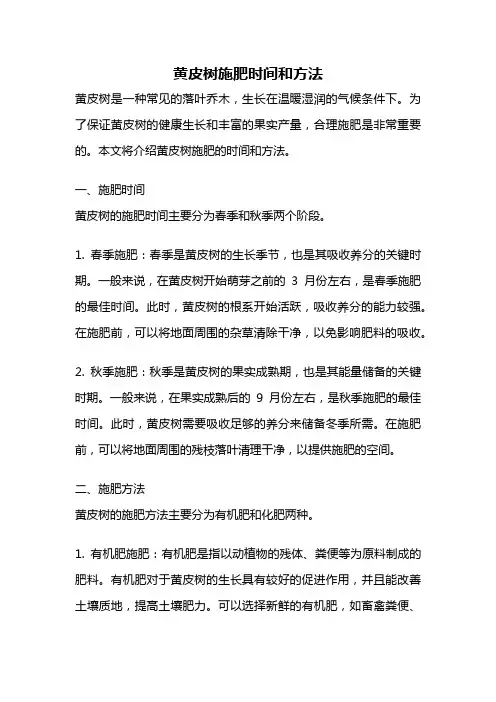 黄皮树施肥时间和方法

黄皮树是一种常见的落叶乔木，生长在温暖湿润的气候条件下。为了保证黄皮树的健康生长和丰富的果实产量，合理施肥是非常重要的。本文将介绍黄皮树施肥的时间和方法。

一、施肥时间

黄皮树的施肥时间主要分为春季和秋季两个阶段。

1. 春季施肥：春季是黄皮树的生长季节，也是其吸收养分的关键时期。一般来说，在黄皮树开始萌芽之前的 3 月份左右，是春季施肥的最佳时间。此时，黄皮树的根系开始活跃，吸收养分的能力较强。在施肥前，可以将地面周围的杂草清除干净，以免影响肥料的吸收。

2. 秋季施肥：秋季是黄皮树的果实成熟期，也是其能量储备的关键时期。一般来说，在果实成熟后的 9 月份左右，是秋季施肥的最佳时间。此时，黄皮树需要吸收足够的养分来储备冬季所需。在施肥前，可以将地面周围的残枝落叶清理干净，以提供施肥的空间。

二、施肥方法

黄皮树的施肥方法主要分为有机肥和化肥两种。

1. 有机肥施肥：有机肥是指以动植物的残体、粪便等为原料制成的肥料。有机肥对于黄皮树的生长具有较好的促进作用，并且能改善土壤质地，提高土壤肥力。可以选择新鲜的有机肥，如畜禽粪便、